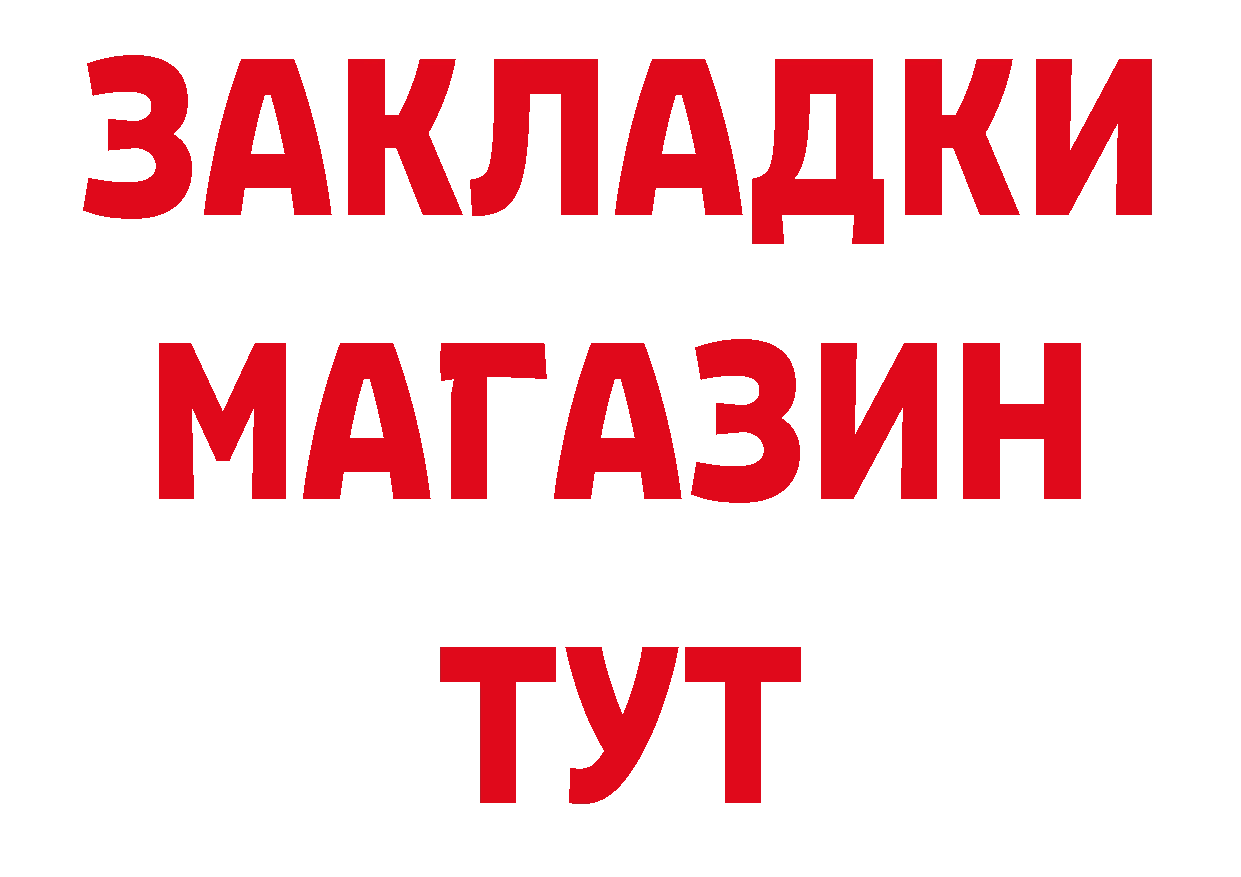 ЗАКЛАДКИ
МАГАЗИН
ТУТ